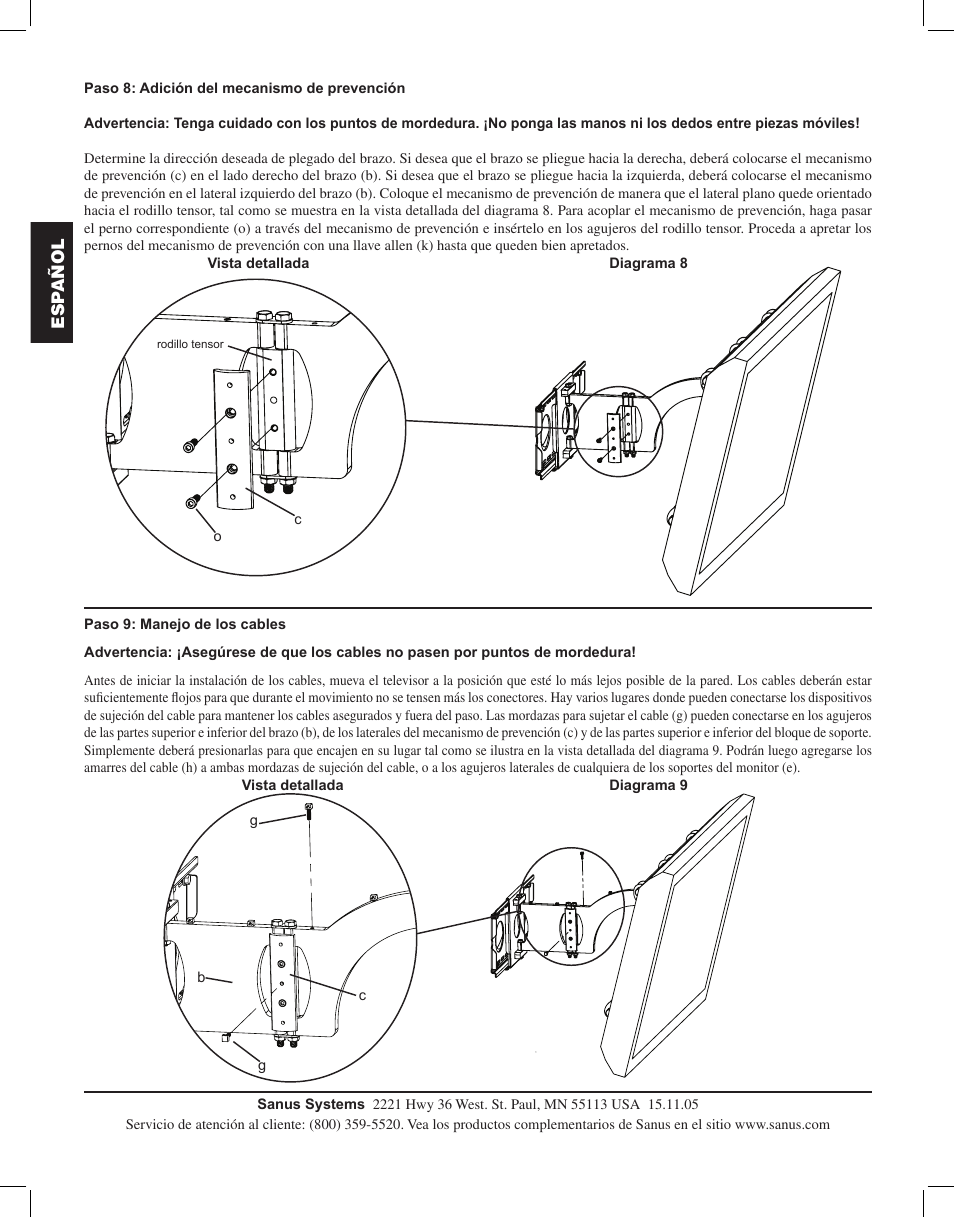 ESPAÑOL

Paso 8: Adición del mecanismo de prevención

Advertencia: Tenga cuidado con los puntos de mordedura. ¡No ponga las manos ni los dedos entre piezas móviles!

Determine la dirección deseada de plegado del brazo. Si desea que el brazo se pliegue hacia la derecha, deberá colocarse el mecanismo de prevención (c) en el lado derecho del brazo (b). Si desea que el brazo se pliegue hacia la izquierda, deberá colocarse el mecanismo de prevención en el lateral izquierdo del brazo (b). Coloque el mecanismo de prevención de manera que el lateral plano quede orientado hacia el rodillo tensor, tal como se muestra en la vista detallada del diagrama 8. Para acoplar el mecanismo de prevención, haga pasar el perno correspondiente (o) a través del mecanismo de prevención e insértelo en los agujeros del rodillo tensor. Proceda a apretar los pernos del mecanismo de prevención con una llave allen (k) hasta que queden bien apretados.

Vista detallada

Diagrama 8

rodillo tensor

c

o

Paso 9: Manejo de los cables

Advertencia: ¡Asegúrese de que los cables no pasen por puntos de mordedura!

Antes de iniciar la instalación de los cables, mueva el televisor a la posición que esté lo más lejos posible de la pared. Los cables deberán estar suficientemente flojos para que durante el movimiento no se tensen más los conectores. Hay varios lugares donde pueden conectarse los dispositivos de sujeción del cable para mantener los cables asegurados y fuera del paso. Las mordazas para sujetar el cable (g) pueden conectarse en los agujeros de las partes superior e inferior del brazo (b), de los laterales del mecanismo de prevención (c) y de las partes superior e inferior del bloque de soporte. Simplemente deberá presionarlas para que encajen en su lugar tal como se ilustra en la vista detallada del diagrama 9. Podrán luego agregarse los amarres del cable (h) a ambas mordazas de sujeción del cable, o a los agujeros laterales de cualquiera de los soportes del monitor (e).

Vista detallada

Diagrama 9

g

b

c

g

Sanus Systems 2221 Hwy 36 West. St. Paul, MN 55113 USA 15.11.05
Servicio de atención al cliente: (800) 359-5520. Vea los productos complementarios de Sanus en el sitio www.sanus.com